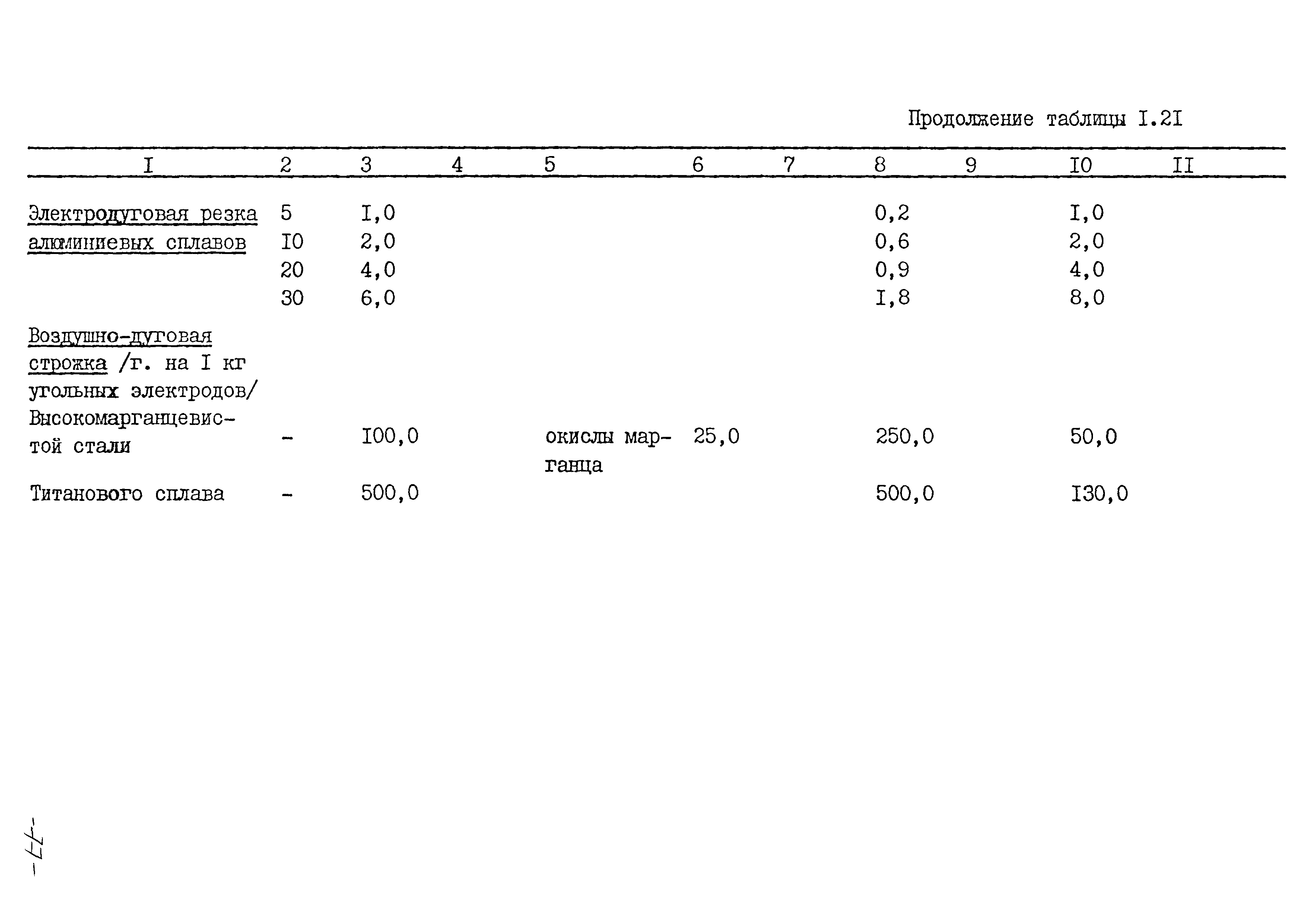 Продолжение таблицы I.2I

| I | 2 | 3 | 4 | 5 | 6 | 7 | 8 | 9 | I0 | II |
|---|---|---|---|---|---|---|---|---|---|---|
| Электродуговая резка алюминиевых сплавов | 5 | I,0 | | | | | 0,2 | | I,0 | |
| | I0 | 2,0 | | | | | 0,6 | | 2,0 | |
| | 20 | 4,0 | | | | | 0,9 | | 4,0 | |
| | 30 | 6,0 | | | | | I,8 | | 8,0 | |
| Воздушно-дуговая строжка /г. на I кг угольных электродов/ | | | | | | | | | | |
| Высокомарганцевистой стали | - | I00,0 | | окислы марганца | 25,0 | | 250,0 | | 50,0 | |
| Титанового сплава | - | 500,0 | | | | | 500,0 | | I30,0 | |

-77-